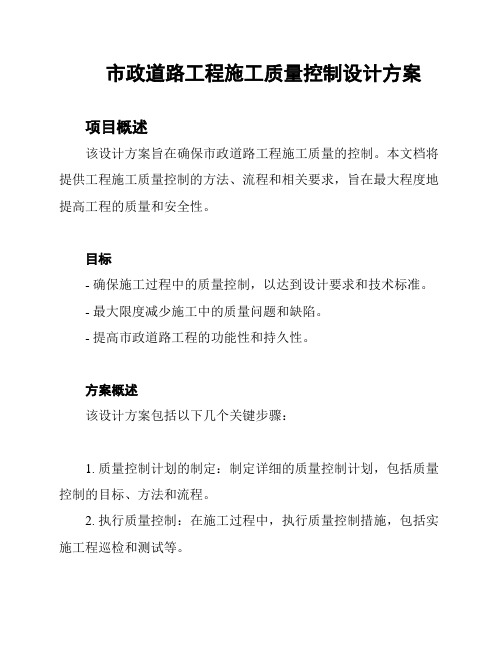 市政道路工程施工质量控制设计方案

项目概述

该设计方案旨在确保市政道路工程施工质量的控制。本文档将提供工程施工质量控制的方法、流程和相关要求，旨在最大程度地提高工程的质量和安全性。

目标

- 确保施工过程中的质量控制，以达到设计要求和技术标准。

- 最大限度减少施工中的质量问题和缺陷。

- 提高市政道路工程的功能性和持久性。

方案概述

该设计方案包括以下几个关键步骤：

1. 质量控制计划的制定：制定详细的质量控制计划，包括质量控制的目标、方法和流程。

2. 执行质量控制：在施工过程中，执行质量控制措施，包括实施工程巡检和测试等。